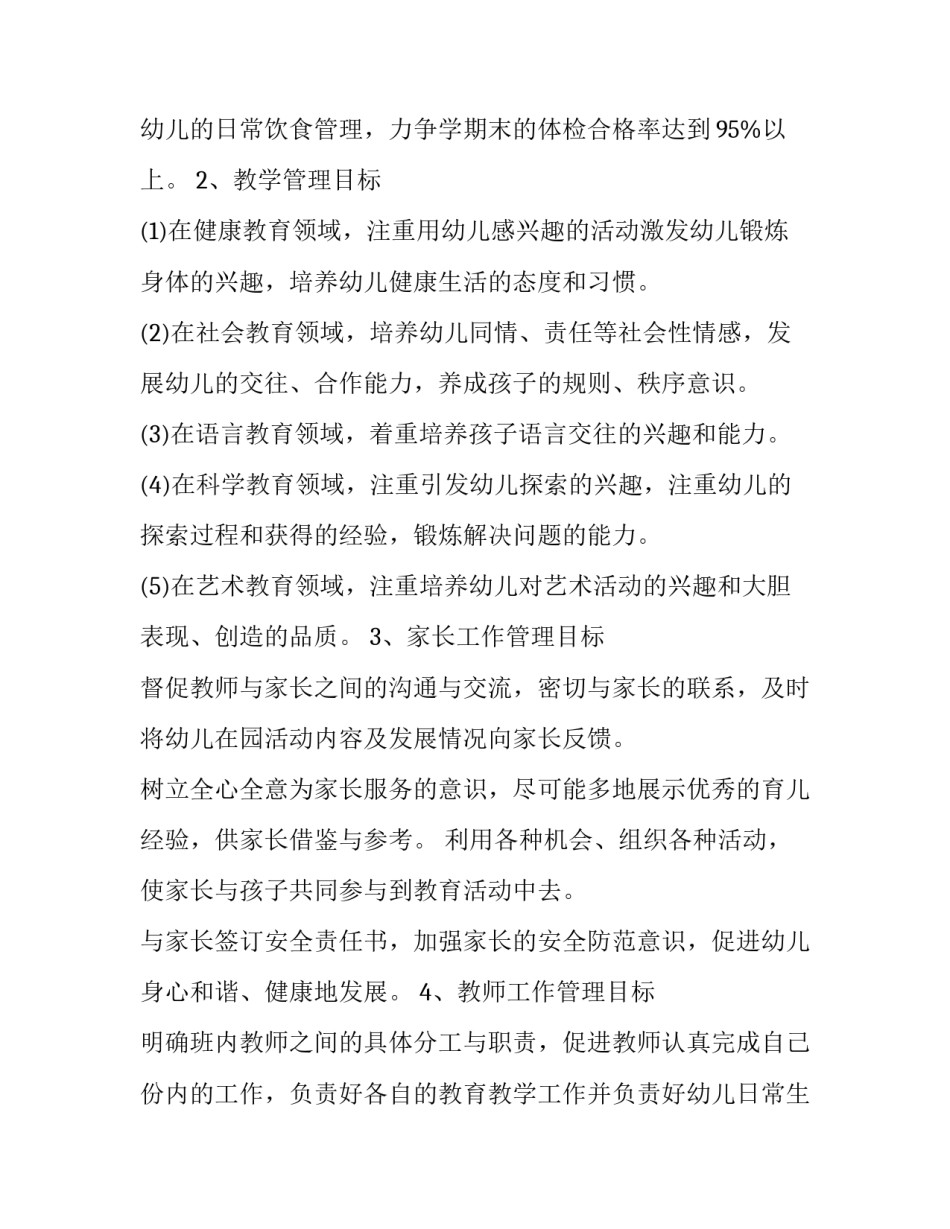 幼儿的日常饮食管理，力争学期末的体检合格率达到95%以上。 2、教学管理目标

(1)在健康教育领域，注重用幼儿感兴趣的活动激发幼儿锻炼身体的兴趣，培养幼儿健康生活的态度和习惯。

(2)在社会教育领域，培养幼儿同情、责任等社会性情感，发展幼儿的交往、合作能力，养成孩子的规则、秩序意识。

(3)在语言教育领域，着重培养孩子语言交往的兴趣和能力。

(4)在科学教育领域，注重引发幼儿探索的兴趣，注重幼儿的探索过程和获得的经验，锻炼解决问题的能力。

(5)在艺术教育领域，注重培养幼儿对艺术活动的兴趣和大胆表现、创造的品质。 3、家长工作管理目标

督促教师与家长之间的沟通与交流，密切与家长的联系，及时将幼儿在园活动内容及发展情况向家长反馈。

树立全心全意为家长服务的意识，尽可能多地展示优秀的育儿经验，供家长借鉴与参考。 利用各种机会、组织各种活动，使家长与孩子共同参与到教育活动中去。

与家长签订安全责任书，加强家长的安全防范意识，促进幼儿身心和谐、健康地发展。 4、教师工作管理目标

明确班内教师之间的具体分工与职责，促进教师认真完成自己份内的工作，负责好各自的教育教学工作并负责好幼儿日常生